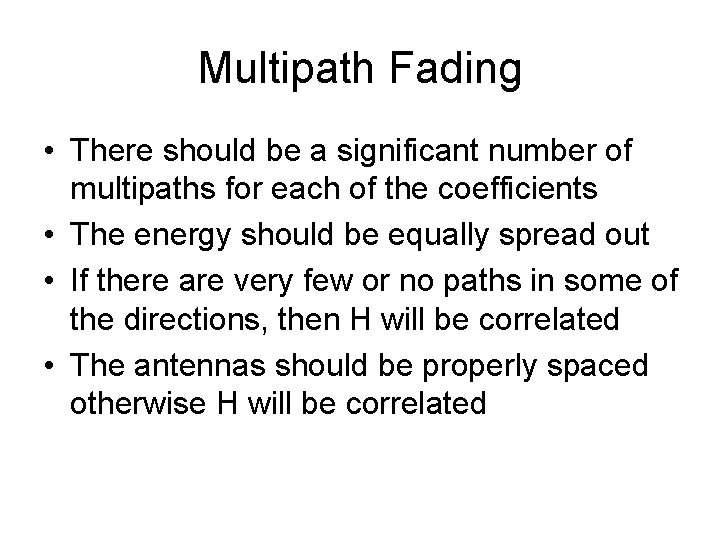 Multipath Fading

• There should be a significant number of multipaths for each of the coefficients
• The energy should be equally spread out
• If there are very few or no paths in some of the directions, then H will be correlated
• The antennas should be properly spaced otherwise H will be correlated